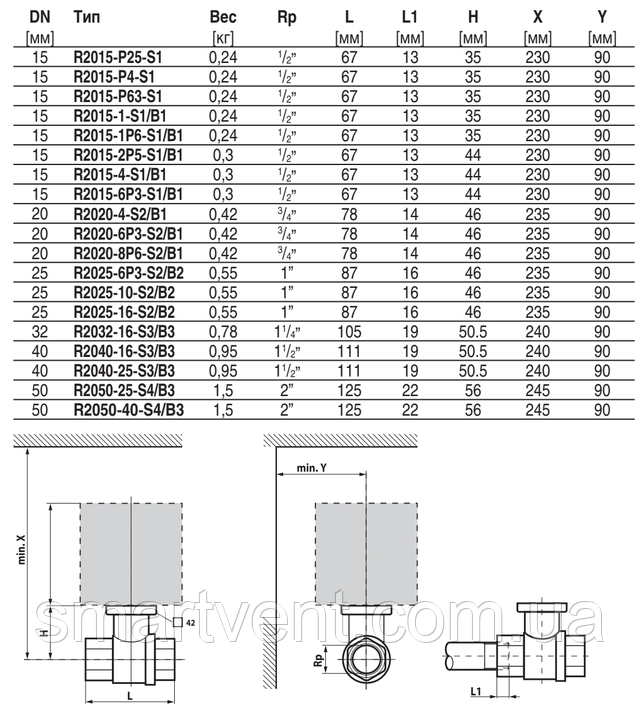 | DN [мм] | Тип | Вес [кг] | Rp | L [мм] | L1 [мм] | H [мм] | X [мм] | Y [мм] |
|---|---|---|---|---|---|---|---|---|
| 15 | R2015-P25-S1 | 0,24 | $^1/_2$" | 67 | 13 | 35 | 230 | 90 |
| 15 | R2015-P4-S1 | 0,24 | $^1/_2$" | 67 | 13 | 35 | 230 | 90 |
| 15 | R2015-P63-S1 | 0,24 | $^1/_2$" | 67 | 13 | 35 | 230 | 90 |
| 15 | R2015-1-S1/B1 | 0,24 | $^1/_2$" | 67 | 13 | 35 | 230 | 90 |
| 15 | R2015-1P6-S1/B1 | 0,24 | $^1/_2$" | 67 | 13 | 35 | 230 | 90 |
| 15 | R2015-2P5-S1/B1 | 0,3 | $^1/_2$" | 67 | 13 | 44 | 230 | 90 |
| 15 | R2015-4-S1/B1 | 0,3 | $^1/_2$" | 67 | 13 | 44 | 230 | 90 |
| 15 | R2015-6P3-S1/B1 | 0,3 | $^1/_2$" | 67 | 13 | 44 | 230 | 90 |
| 20 | R2020-4-S2/B1 | 0,42 | $^3/_4$" | 78 | 14 | 46 | 235 | 90 |
| 20 | R2020-6P3-S2/B1 | 0,42 | $^3/_4$" | 78 | 14 | 46 | 235 | 90 |
| 20 | R2020-8P6-S2/B1 | 0,42 | $^3/_4$" | 78 | 14 | 46 | 235 | 90 |
| 25 | R2025-6P3-S2/B2 | 0,55 | 1" | 87 | 16 | 46 | 235 | 90 |
| 25 | R2025-10-S2/B2 | 0,55 | 1" | 87 | 16 | 46 | 235 | 90 |
| 25 | R2025-16-S2/B2 | 0,55 | 1" | 87 | 16 | 46 | 235 | 90 |
| 32 | R2032-16-S3/B3 | 0,78 | $1^1/_4$" | 105 | 19 | 50.5 | 240 | 90 |
| 40 | R2040-16-S3/B3 | 0,95 | $1^1/_2$" | 111 | 19 | 50.5 | 240 | 90 |
| 40 | R2040-25-S3/B3 | 0,95 | $1^1/_2$" | 111 | 19 | 50.5 | 240 | 90 |
| 50 | R2050-25-S4/B3 | 1,5 | 2" | 125 | 22 | 56 | 245 | 90 |
| 50 | R2050-40-S4/B3 | 1,5 | 2" | 125 | 22 | 56 | 245 | 90 |

min. X
H
42
L
min. Y
Rp
L1
smartvent.com.ua